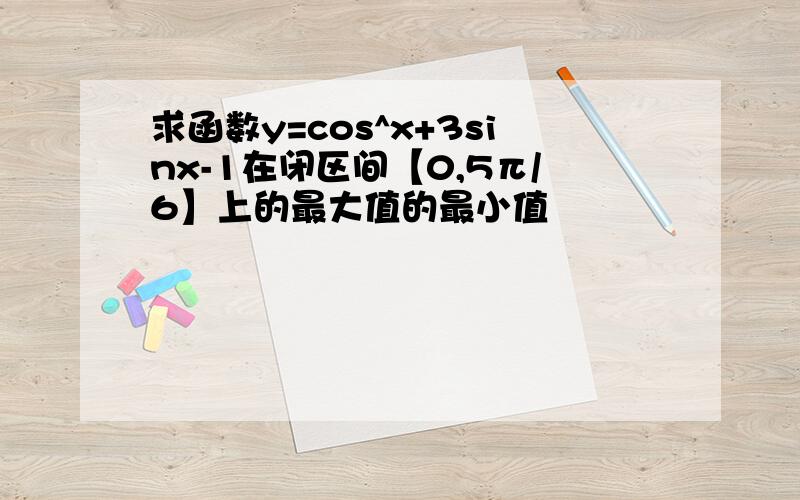 求函数y=cos^x+3sinx-1在闭区间【0,5π/6】上的最大值的最小值